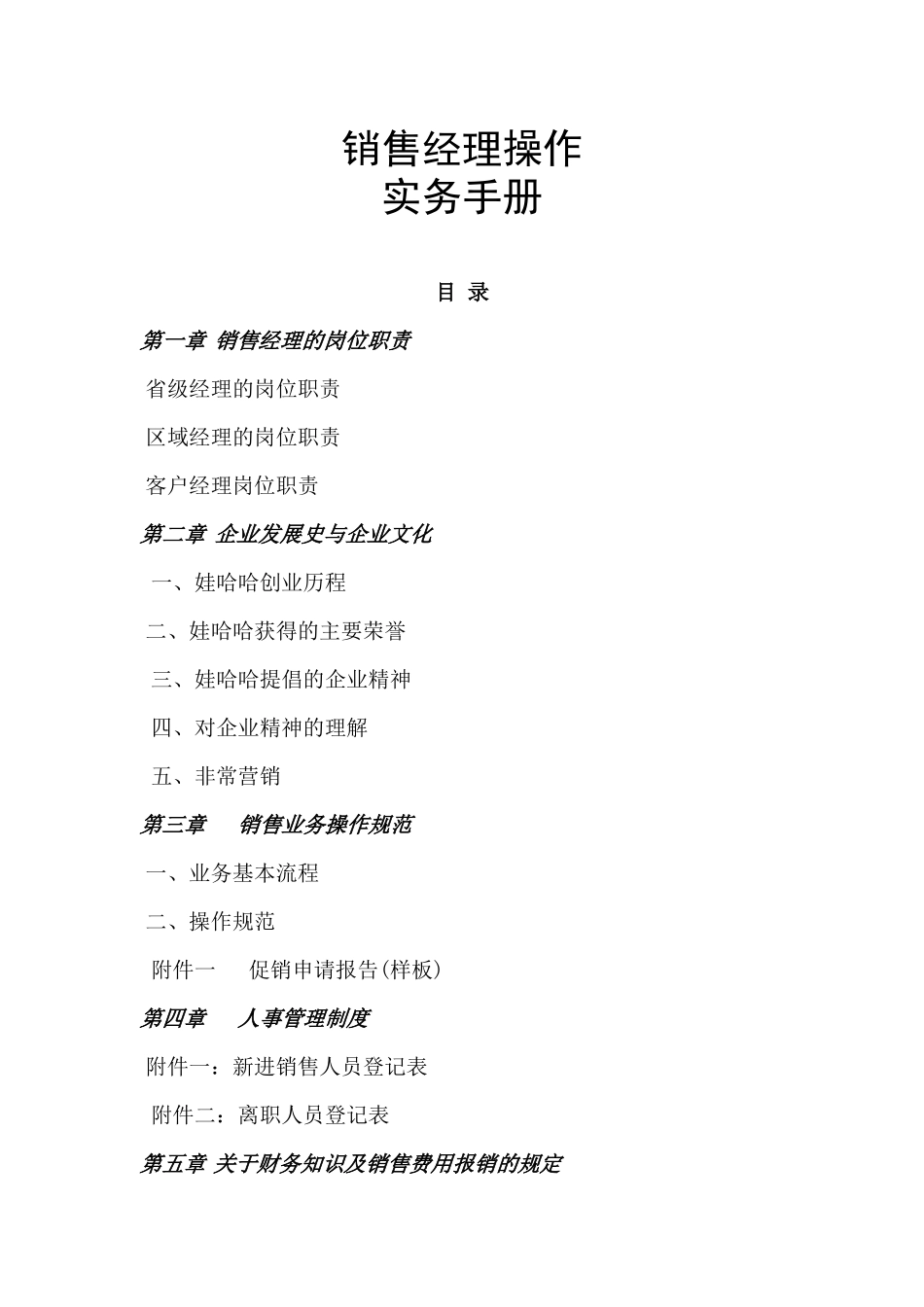 销售经理操作
实务手册

目 录

第一章 销售经理的岗位职责

省级经理的岗位职责

区域经理的岗位职责

客户经理岗位职责

第二章 企业发展史与企业文化

一、娃哈哈创业历程

二、娃哈哈获得的主要荣誉

三、娃哈哈提倡的企业精神

四、对企业精神的理解

五、非常营销

第三章 销售业务操作规范

一、业务基本流程

二、操作规范

附件一 促销申请报告(样板)

第四章 人事管理制度

附件一：新进销售人员登记表

附件二：离职人员登记表

第五章 关于财务知识及销售费用报销的规定